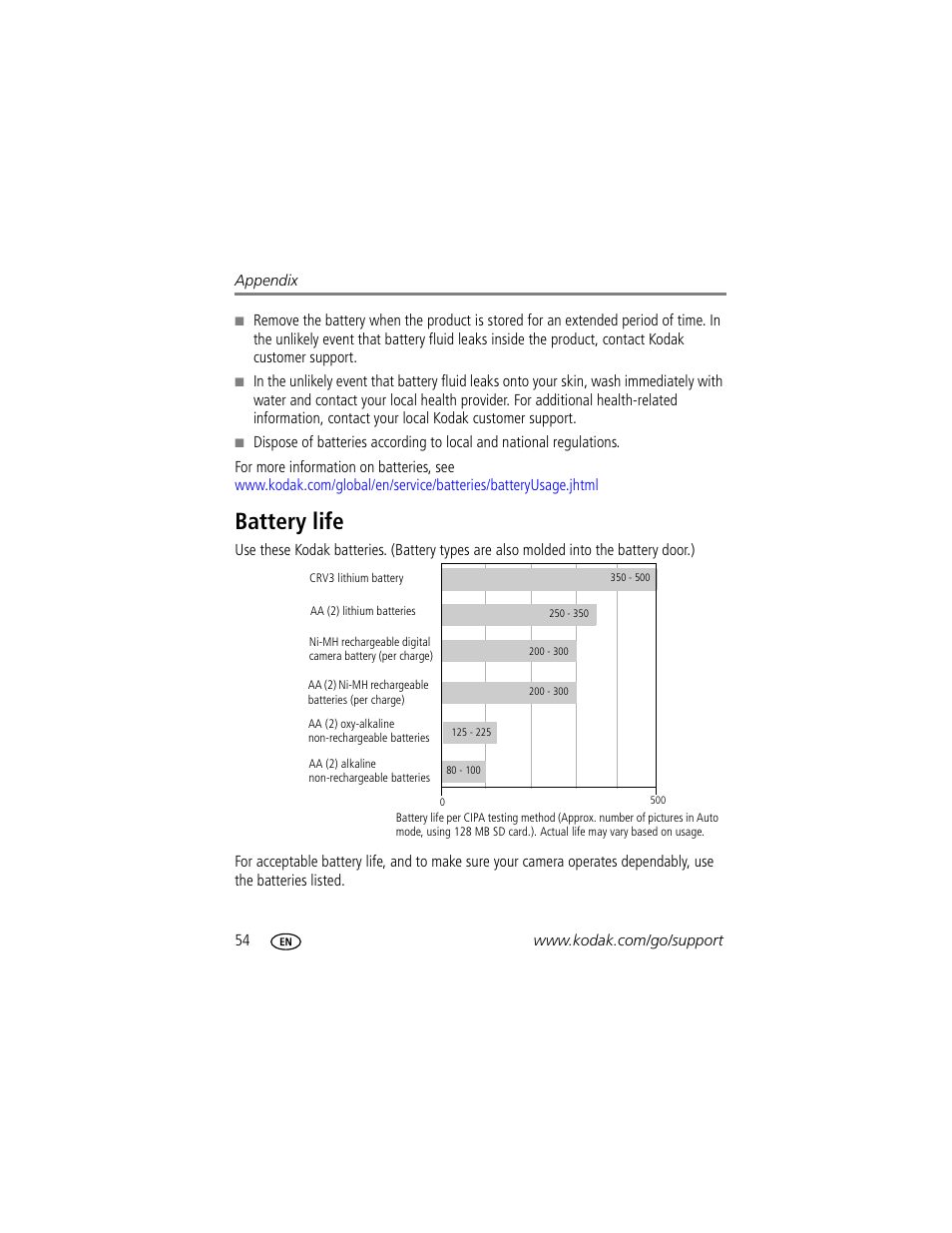 Appendix

■ Remove the battery when the product is stored for an extended period of time. In the unlikely event that battery fluid leaks inside the product, contact Kodak customer support.

■ In the unlikely event that battery fluid leaks onto your skin, wash immediately with water and contact your local health provider. For additional health-related information, contact your local Kodak customer support.

■ Dispose of batteries according to local and national regulations.

For more information on batteries, see www.kodak.com/global/en/service/batteries/batteryUsage.jhtml

Battery life

Use these Kodak batteries. (Battery types are also molded into the battery door.)

CRV3 lithium battery 350 - 500

AA (2) lithium batteries 250 - 350

Ni-MH rechargeable digital camera battery (per charge) 200 - 300

AA (2) Ni-MH rechargeable batteries (per charge) 200 - 300

AA (2) oxy-alkaline non-rechargeable batteries 125 - 225

AA (2) alkaline non-rechargeable batteries 80 - 100

0 500

Battery life per CIPA testing method (Approx. number of pictures in Auto mode, using 128 MB SD card.). Actual life may vary based on usage.

For acceptable battery life, and to make sure your camera operates dependably, use the batteries listed.

54 EN www.kodak.com/go/support